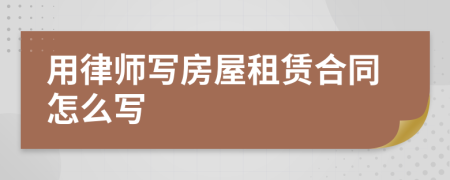 用律师写房屋租赁合同怎么写